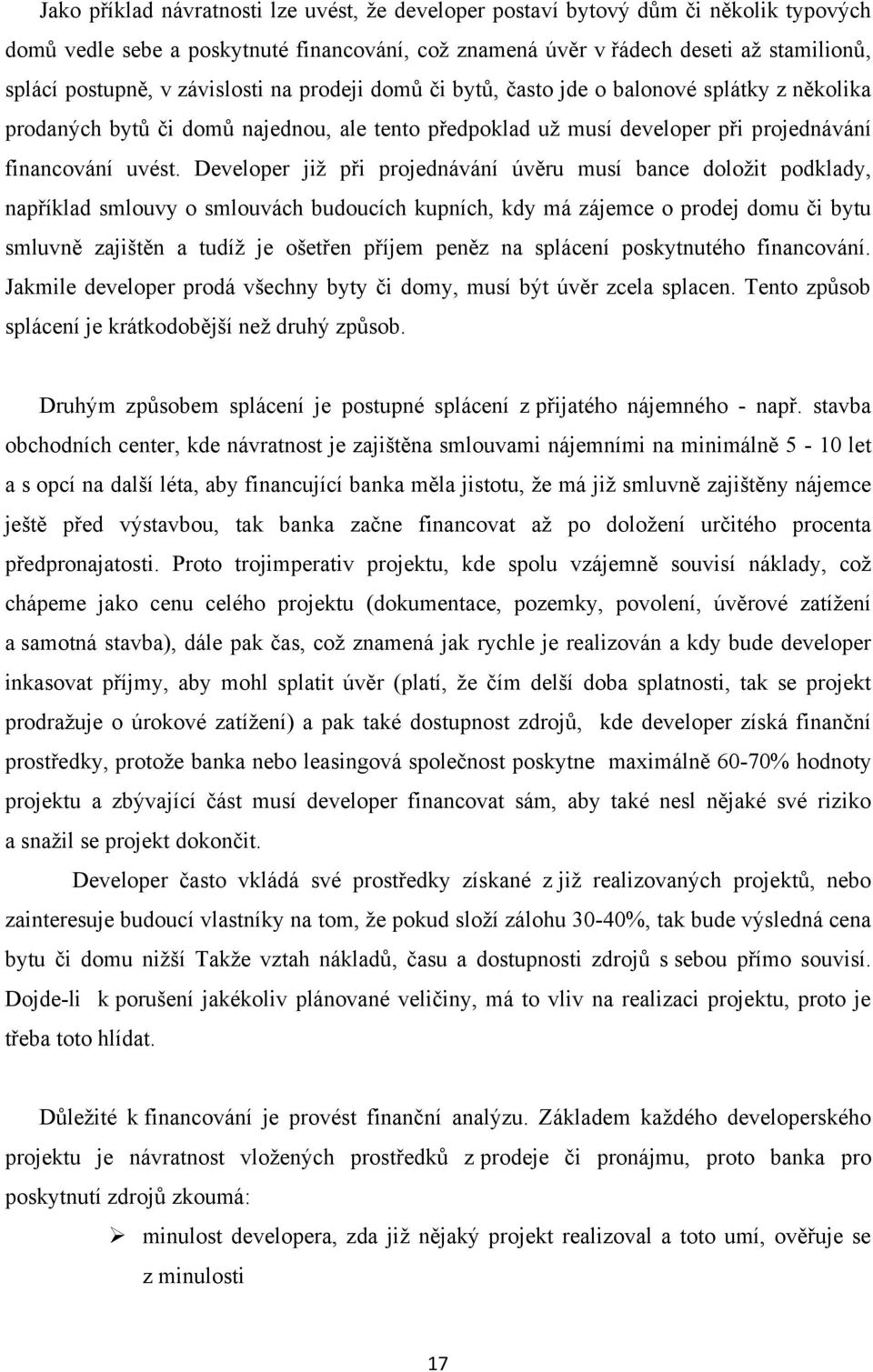 Jako příklad návratnosti lze uvést, že developer postaví bytový dům či několik typových domů vedle sebe a poskytnuté financování, což znamená úvěr v řádech deseti až stamilionů, splácí postupně, v závislosti na prodeji domů či bytů, často jde o balonové splátky z několika prodaných bytů či domů najednou, ale tento předpoklad už musí developer při projednávání financování uvést. Developer již při projednávání úvěru musí bance doložit podklady, například smlouvy o smlouvách budoucích kupních, kdy má zájemce o prodej domu či bytu smluvně zajištěn a tudíž je ošetřen příjem peněz na splácení poskytnutého financování. Jakmile developer prodá všechny byty či domy, musí být úvěr zcela splacen. Tento způsob splácení je krátkodobější než druhý způsob.

Druhým způsobem splácení je postupné splácení z přijatého nájemného - např. stavba obchodních center, kde návratnost je zajištěna smlouvami nájemními na minimálně 5 - 10 let a s opcí na další léta, aby financující banka měla jistotu, že má již smluvně zajištěny nájemce ještě před výstavbou, tak banka začne financovat až po doložení určitého procenta předpronajatosti. Proto trojimperativ projektu, kde spolu vzájemně souvisí náklady, což chápeme jako cenu celého projektu (dokumentace, pozemky, povolení, úvěrové zatížení a samotná stavba), dále pak čas, což znamená jak rychle je realizován a kdy bude developer inkasovat příjmy, aby mohl splatit úvěr (platí, že čím delší doba splatnosti, tak se projekt prodražuje o úrokové zatížení) a pak také dostupnost zdrojů, kde developer získá finanční prostředky, protože banka nebo leasingová společnost poskytne maximálně 60-70% hodnoty projektu a zbývající část musí developer financovat sám, aby také nesl nějaké své riziko a snažil se projekt dokončit.

Developer často vkládá své prostředky získané z již realizovaných projektů, nebo zainteresuje budoucí vlastníky na tom, že pokud složí zálohu 30-40%, tak bude výsledná cena bytu či domu nižší Takže vztah nákladů, času a dostupnosti zdrojů s sebou přímo souvisí. Dojde-li k porušení jakékoliv plánované veličiny, má to vliv na realizaci projektu, proto je třeba toto hlídat.

Důležité k financování je provést finanční analýzu. Základem každého developerského projektu je návratnost vložených prostředků z prodeje či pronájmu, proto banka pro poskytnutí zdrojů zkoumá:

➢ minulost developera, zda již nějaký projekt realizoval a toto umí, ověřuje se z minulosti

17